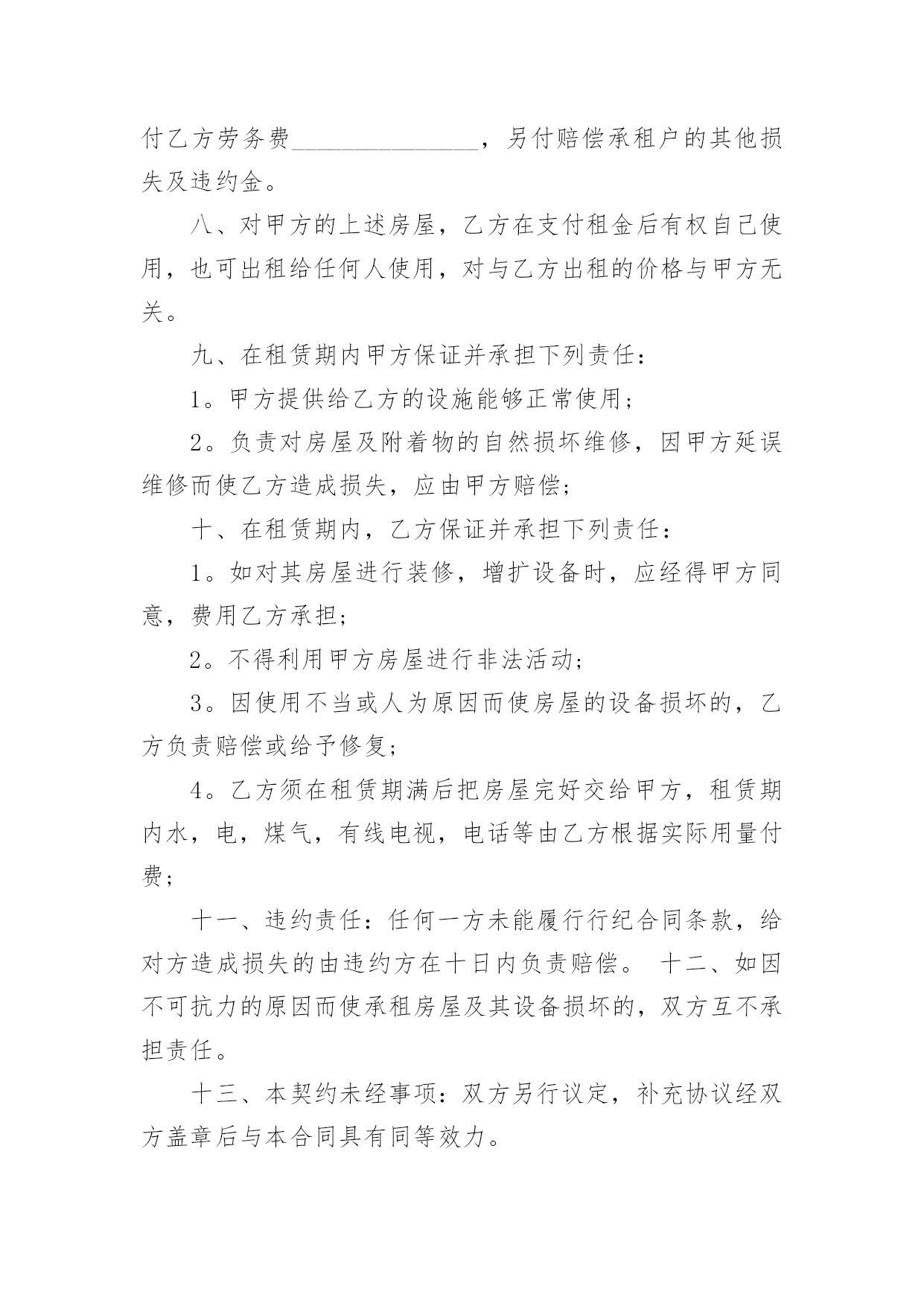 付乙方劳务费_______________，另付赔偿承租户的其他损失及违约金。

八、对甲方的上述房屋，乙方在支付租金后有权自己使用，也可出租给任何人使用，对与乙方出租的价格与甲方无关。

九、在租赁期内甲方保证并承担下列责任：

1。甲方提供给乙方的设施能够正常使用；

2。负责对房屋及附着物的自然损坏维修，因甲方延误维修而使乙方造成损失，应由甲方赔偿；

十、在租赁期内，乙方保证并承担下列责任：

1。如对其房屋进行装修，增扩设备时，应经得甲方同意，费用乙方承担；

2。不得利用甲方房屋进行非法活动；

3。因使用不当或人为原因而使房屋的设备损坏的，乙方负责赔偿或给予修复；

4。乙方须在租赁期满后把房屋完好交给甲方，租赁期内水，电，煤气，有线电视，电话等由乙方根据实际用量付费；

十一、违约责任：任何一方未能履行行纪合同条款，给对方造成损失的由违约方在十日内负责赔偿。 十二、如因不可抗力的原因而使承租房屋及其设备损坏的，双方互不承担责任。

十三、本契约未经事项：双方另行议定，补充协议经双方盖章后与本合同具有同等效力。